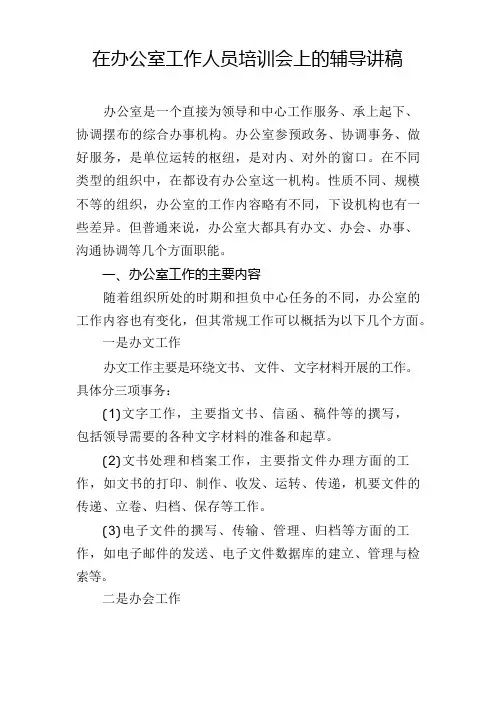 在办公室工作人员培训会上的辅导讲稿

办公室是一个直接为领导和中心工作服务、承上起下、协调摆布的综合办事机构。办公室参预政务、协调事务、做好服务，是单位运转的枢纽，是对内、对外的窗口。在不同类型的组织中，在都设有办公室这一机构。性质不同、规模不等的组织，办公室的工作内容略有不同，下设机构也有一些差异。但普通来说，办公室大都具有办文、办会、办事、沟通协调等几个方面职能。

一、办公室工作的主要内容

随着组织所处的时期和担负中心任务的不同，办公室的工作内容也有变化，但其常规工作可以概括为以下几个方面。

一是办文工作

办文工作主要是环绕文书、文件、文字材料开展的工作。具体分三项事务：

(1)文字工作，主要指文书、信函、稿件等的撰写，包括领导需要的各种文字材料的准备和起草。

(2)文书处理和档案工作，主要指文件办理方面的工作，如文书的打印、制作、收发、运转、传递，机要文件的传递、立卷、归档、保存等工作。

(3)电子文件的撰写、传输、管理、归档等方面的工作，如电子邮件的发送、电子文件数据库的建立、管理与检索等。

二是办会工作